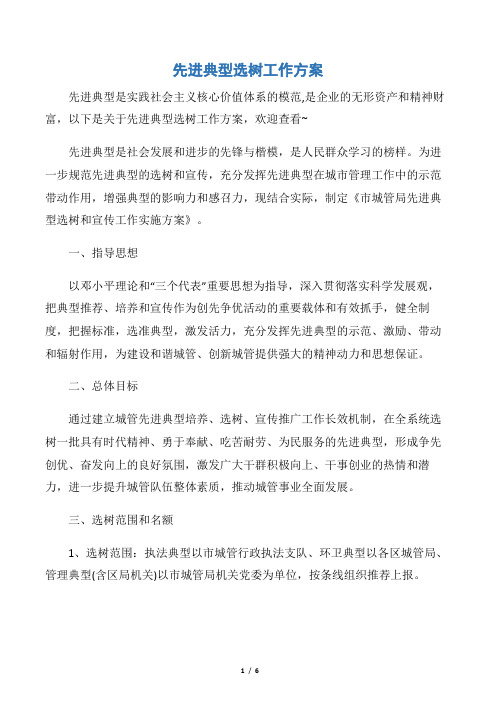 先进典型选树工作方案

先进典型是实践社会主义核心价值体系的模范,是企业的无形资产和精神财富，以下是关于先进典型选树工作方案，欢迎查看~

先进典型是社会发展和进步的先锋与楷模，是人民群众学习的榜样。为进一步规范先进典型的选树和宣传，充分发挥先进典型在城市管理工作中的示范带动作用，增强典型的影响力和感召力，现结合实际，制定《市城管局先进典型选树和宣传工作实施方案》。

一、指导思想

以邓小平理论和“三个代表”重要思想为指导，深入贯彻落实科学发展观，把典型推荐、培养和宣传作为创先争优活动的重要载体和有效抓手，健全制度，把握标准，选准典型，激发活力，充分发挥先进典型的示范、激励、带动和辐射作用，为建设和谐城管、创新城管提供强大的精神动力和思想保证。

二、总体目标

通过建立城管先进典型培养、选树、宣传推广工作长效机制，在全系统选树一批具有时代精神、勇于奉献、吃苦耐劳、为民服务的先进典型，形成争先创优、奋发向上的良好氛围，激发广大干群积极向上、干事创业的热情和潜力，进一步提升城管队伍整体素质，推动城管事业全面发展。

三、选树范围和名额

1、选树范围：执法典型以市城管行政执法支队、环卫典型以各区城管局、管理典型(含区局机关)以市城管局机关党委为单位，按条线组织推荐上报。

1 / 6